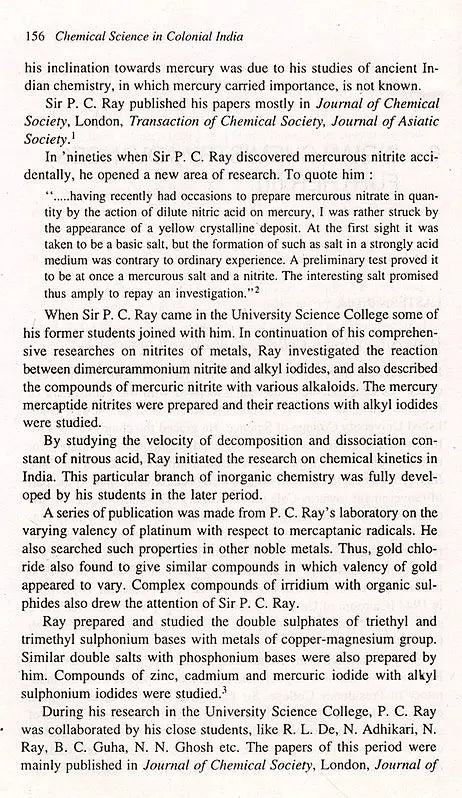 156 Chemical Science in Colonial India

his inclination towards mercury was due to his studies of ancient Indian chemistry, in which mercury carried importance, is not known.

Sir P. C. Ray published his papers mostly in Journal of Chemical Society, London, Transaction of Chemical Society, Journal of Asiatic Society.$^1$

In 'nineties when Sir P. C. Ray discovered mercurous nitrite accidentally, he opened a new area of research. To quote him :

".....having recently had occasions to prepare mercurous nitrate in quantity by the action of dilute nitric acid on mercury, I was rather struck by the appearance of a yellow crystalline deposit. At the first sight it was taken to be a basic salt, but the formation of such as salt in a strongly acid medium was contrary to ordinary experience. A preliminary test proved it to be at once a mercurous salt and a nitrite. The interesting salt promised thus amply to repay an investigation."$^2$

When Sir P. C. Ray came in the University Science College some of his former students joined with him. In continuation of his comprehensive researches on nitrites of metals, Ray investigated the reaction between dimercurammonium nitrite and alkyl iodides, and also described the compounds of mercuric nitrite with various alkaloids. The mercury mercaptide nitrites were prepared and their reactions with alkyl iodides were studied.

By studying the velocity of decomposition and dissociation constant of nitrous acid, Ray initiated the research on chemical kinetics in India. This particular branch of inorganic chemistry was fully developed by his students in the later period.

A series of publication was made from P. C. Ray's laboratory on the varying valency of platinum with respect to mercaptanic radicals. He also searched such properties in other noble metals. Thus, gold chloride also found to give similar compounds in which valency of gold appeared to vary. Complex compounds of irridium with organic sulphides also drew the attention of Sir P. C. Ray.

Ray prepared and studied the double sulphates of triethyl and trimethyl sulphonium bases with metals of copper-magnesium group. Similar double salts with phosphonium bases were also prepared by him. Compounds of zinc, cadmium and mercuric iodide with alkyl sulphonium iodides were studied.$^3$

During his research in the University Science College, P. C. Ray was collaborated by his close students, like R. L. De, N. Adhikari, N. Ray, B. C. Guha, N. N. Ghosh etc. The papers of this period were mainly published in Journal of Chemical Society, London, Journal of